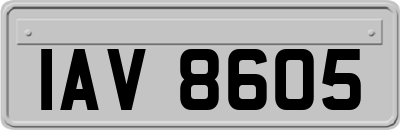 IAV 8605